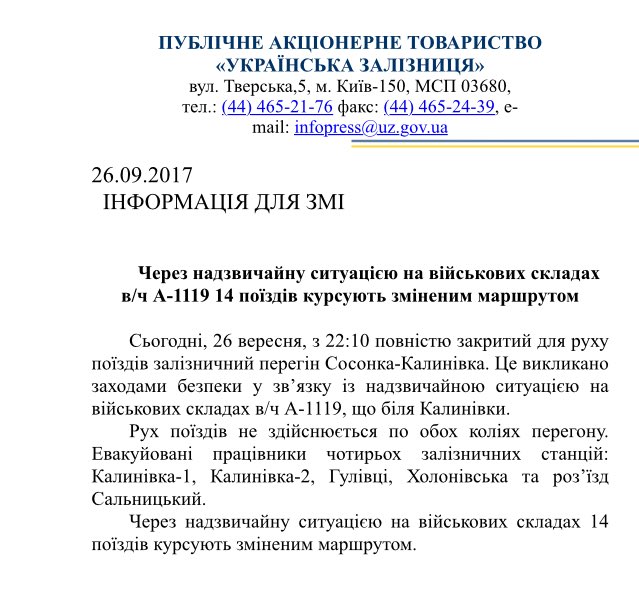 ПУБЛІЧНЕ АКЦІОНЕРНЕ ТОВАРИСТВО
«УКРАЇНСЬКА ЗАЛІЗНИЦЯ»
вул. Тверська,5, м. Київ-150, МСП 03680,
тел.: (44) 465-21-76 факс: (44) 465-24-39, e-mail: infopress@uz.gov.ua

26.09.2017
ІНФОРМАЦІЯ ДЛЯ ЗМІ

Через надзвичайну ситуацією на військових складах в/ч А-1119 14 поїздів курсують зміненим маршрутом

Сьогодні, 26 вересня, з 22:10 повністю закритий для руху поїздів залізничний перегін Сосонка-Калинівка. Це викликано заходами безпеки у зв’язку із надзвичайною ситуацією на військових складах в/ч А-1119, що біля Калинівки.

Рух поїздів не здійснюється по обох коліях перегону. Евакуйовані працівники чотирьох залізничних станцій: Калинівка-1, Калинівка-2, Гулівці, Холонівська та роз’їзд Сальницький.

Через надзвичайну ситуацією на військових складах 14 поїздів курсують зміненим маршрутом.